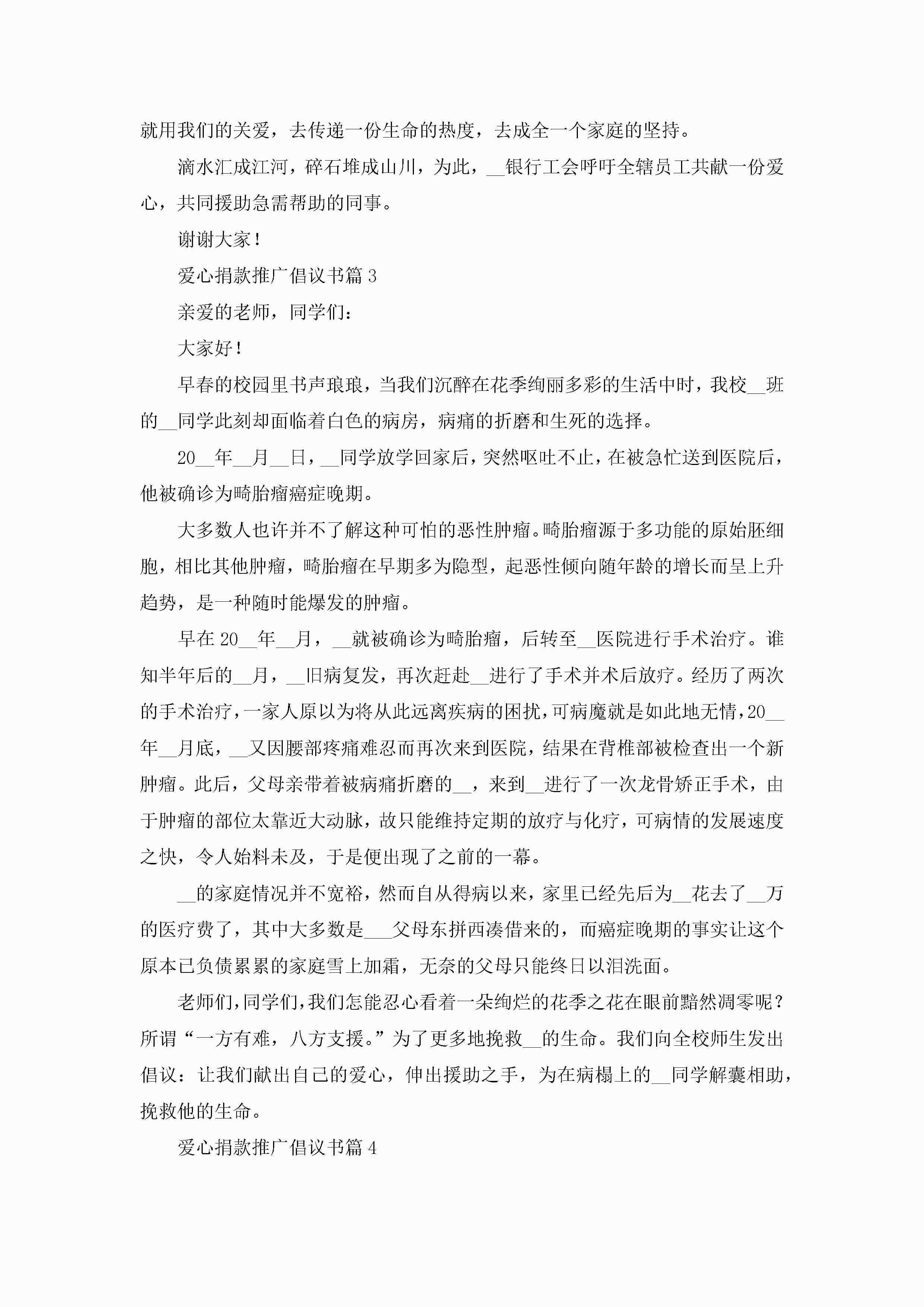 就用我们的关爱，去传递一份生命的热度，去成全一个家庭的坚持。

滴水汇成江河，碎石堆成山川，为此，__银行工会呼吁全辖员工共献一份爱心，共同援助急需帮助的同事。

谢谢大家！

爱心捐款推广倡议书篇 3

亲爱的老师，同学们：

大家好！

早春的校园里书声琅琅，当我们沉醉在花季绚丽多彩的生活中时，我校__班的__同学此刻却面临着白色的病房，病痛的折磨和生死的选择。

20__年__月__日，__同学放学回家后，突然呕吐不止，在被急忙送到医院后，他被确诊为畸胎瘤癌症晚期。

大多数人也许并不了解这种可怕的恶性肿瘤。畸胎瘤源于多功能的原始胚细胞，相比其他肿瘤，畸胎瘤在早期多为隐型，起恶性倾向随年龄的增长而呈上升趋势，是一种随时能爆发的肿瘤。

早在 20__年__月，__就被确诊为畸胎瘤，后转至__医院进行手术治疗。谁知半年后的__月，__旧病复发，再次赶赴__进行了手术并术后放疗。经历了两次的手术治疗，一家人原以为将从此远离疾病的困扰，可病魔就是如此地无情，20__年__月底，__又因腰部疼痛难忍而再次来到医院，结果在背椎部被检查出一个新肿瘤。此后，父母亲带着被病痛折磨的__，来到__进行了一次龙骨矫正手术，由于肿瘤的部位太靠近大动脉，故只能维持定期的放疗与化疗，可病情的发展速度之快，令人始料未及，于是便出现了之前的一幕。

__的家庭情况并不宽裕，然而自从得病以来，家里已经先后为__花去了__万的医疗费了，其中大多数是___父母东拼西凑借来的，而癌症晚期的事实让这个原本已负债累累的家庭雪上加霜，无奈的父母只能终日以泪洗面。

老师们，同学们，我们怎能忍心看着一朵绚烂的花季之花在眼前黯然凋零呢？所谓“一方有难，八方支援。”为了更多地挽救__的生命。我们向全校师生发出倡议：让我们献出自己的爱心，伸出援助之手，为在病榻上的__同学解囊相助，挽救他的生命。

爱心捐款推广倡议书篇 4